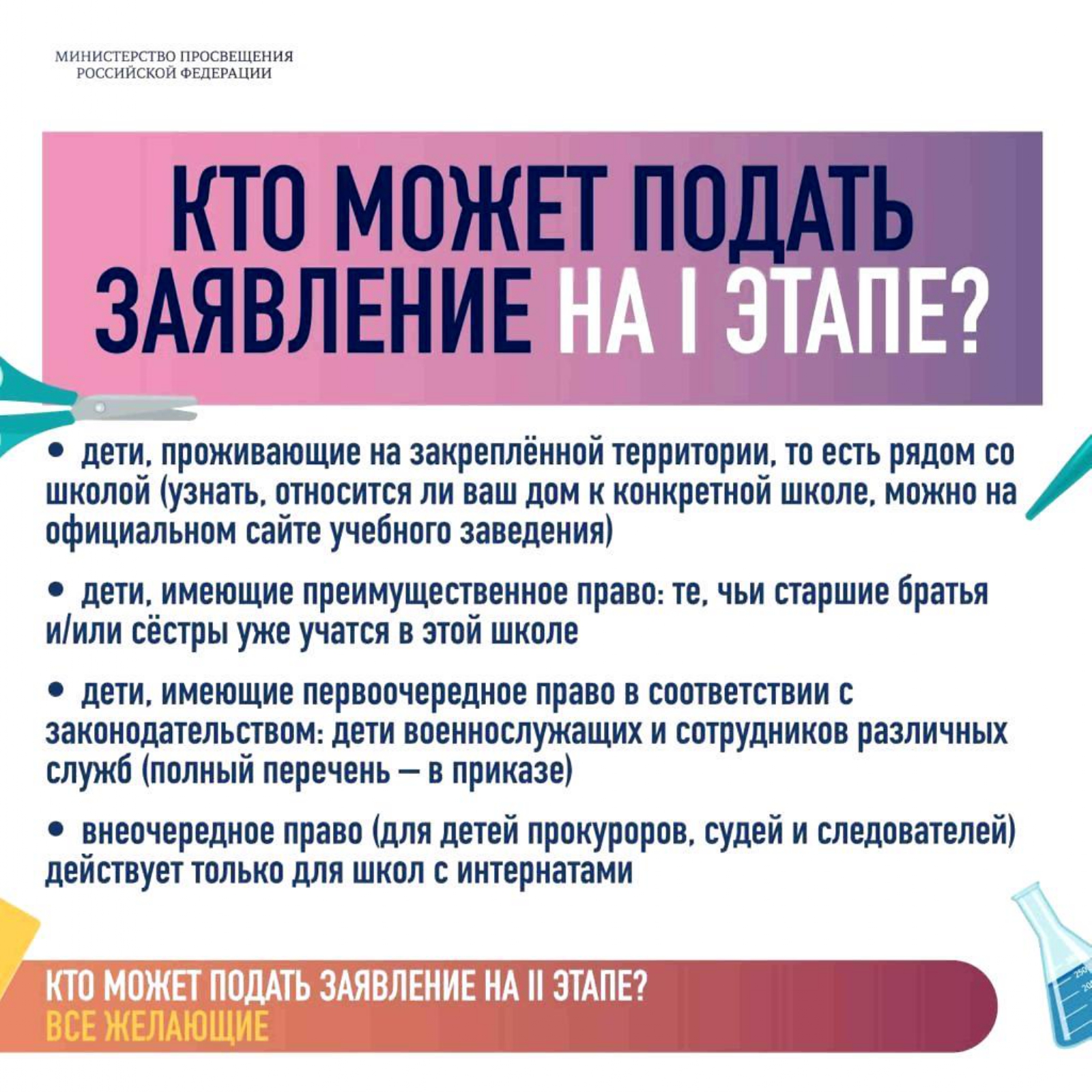 МИНИСТЕРСТВО ПРОСВЕЩЕНИЯ РОССИЙСКОЙ ФЕДЕРАЦИИ

КТО МОЖЕТ ПОДАТЬ ЗАЯВЛЕНИЕ НА I ЭТАПЕ?

• дети, проживающие на закреплённой территории, то есть рядом со школой (узнать, относится ли ваш дом к конкретной школе, можно на официальном сайте учебного заведения)

• дети, имеющие преимущественное право: те, чьи старшие братья и/или сёстры уже учатся в этой школе

• дети, имеющие первоочередное право в соответствии с законодательством: дети военнослужащих и сотрудников различных служб (полный перечень — в приказе)

• внеочередное право (для детей прокуроров, судей и следователей) действует только для школ с интернатами

КТО МОЖЕТ ПОДАТЬ ЗАЯВЛЕНИЕ НА II ЭТАПЕ?
ВСЕ ЖЕЛАЮЩИЕ